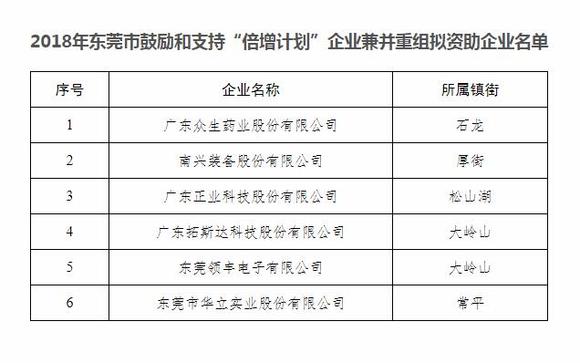 2018年东莞市鼓励和支持“倍增计划”企业兼并重组拟资助企业名单

| 序号 | 企业名称 | 所属镇街 |
|---|---|---|
| 1 | 广东众生药业股份有限公司 | 石龙 |
| 2 | 南兴装备股份有限公司 | 厚街 |
| 3 | 广东正业科技股份有限公司 | 松山湖 |
| 4 | 广东拓斯达科技股份有限公司 | 大岭山 |
| 5 | 东莞领丰电子有限公司 | 大岭山 |
| 6 | 东莞市华立实业股份有限公司 | 常平 |